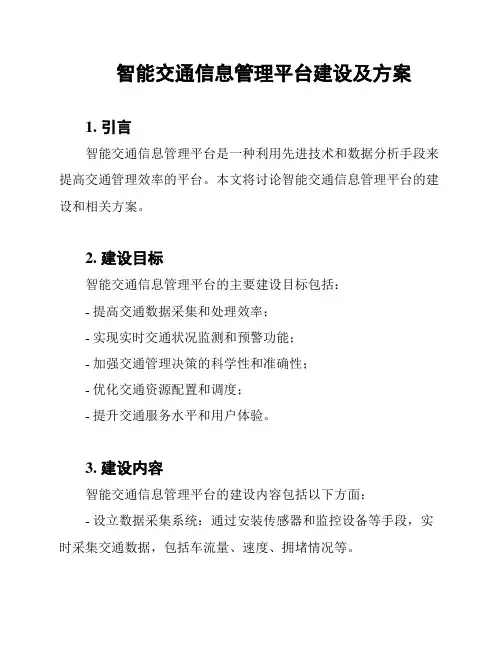 智能交通信息管理平台建设及方案

1. 引言

智能交通信息管理平台是一种利用先进技术和数据分析手段来提高交通管理效率的平台。本文将讨论智能交通信息管理平台的建设和相关方案。

2. 建设目标

智能交通信息管理平台的主要建设目标包括：

- 提高交通数据采集和处理效率；

- 实现实时交通状况监测和预警功能；

- 加强交通管理决策的科学性和准确性；

- 优化交通资源配置和调度；

- 提升交通服务水平和用户体验。

3. 建设内容

智能交通信息管理平台的建设内容包括以下方面：

- 设立数据采集系统：通过安装传感器和监控设备等手段，实时采集交通数据，包括车流量、速度、拥堵情况等。